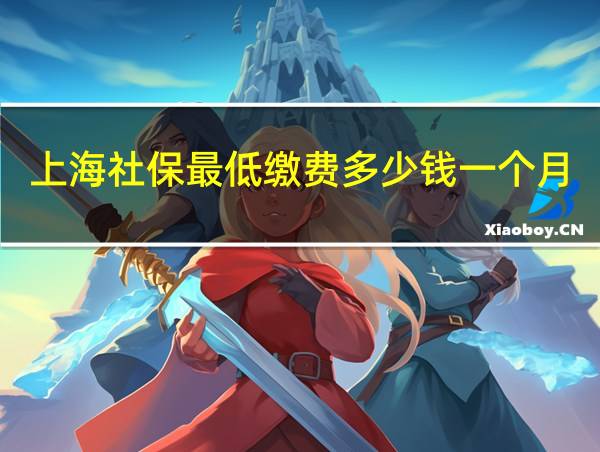 上海社保最低缴费多少钱一个月

Xiaoboy.CN